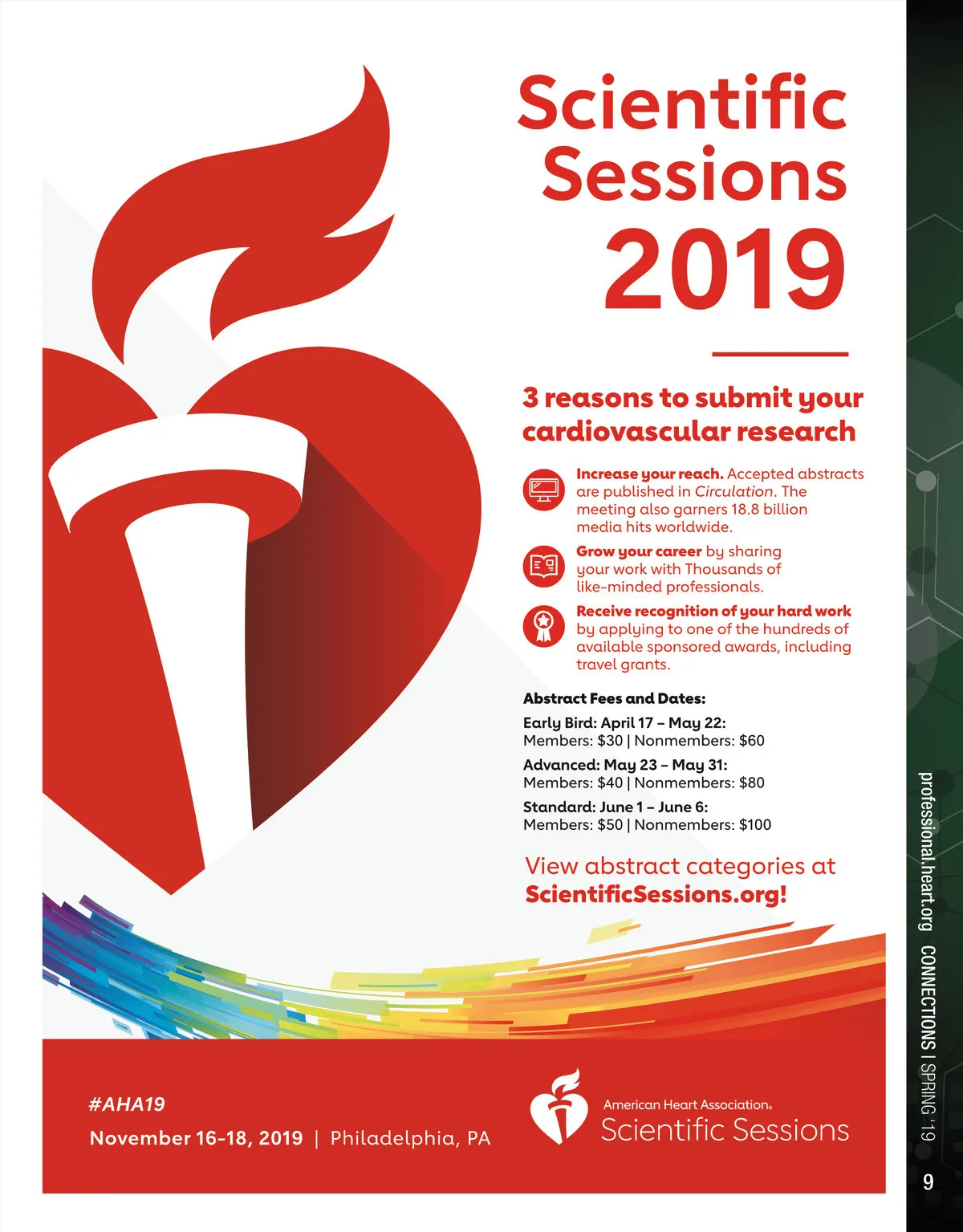 Scientific Sessions 2019

3 reasons to submit your cardiovascular research

Increase your reach. Accepted abstracts are published in Circulation. The meeting also garners 18.8 billion media hits worldwide.

Grow your career by sharing your work with Thousands of like-minded professionals.

Receive recognition of your hard work by applying to one of the hundreds of available sponsored awards, including travel grants.

Abstract Fees and Dates:

Early Bird: April 17 – May 22:
Members: $30 | Nonmembers: $60

Advanced: May 23 – May 31:
Members: $40 | Nonmembers: $80

Standard: June 1 – June 6:
Members: $50 | Nonmembers: $100

View abstract categories at ScientificSessions.org!

#AHA19
November 16-18, 2019 | Philadelphia, PA

American Heart Association. Scientific Sessions

professional.heart.org CONNECTIONS | SPRING '19

9